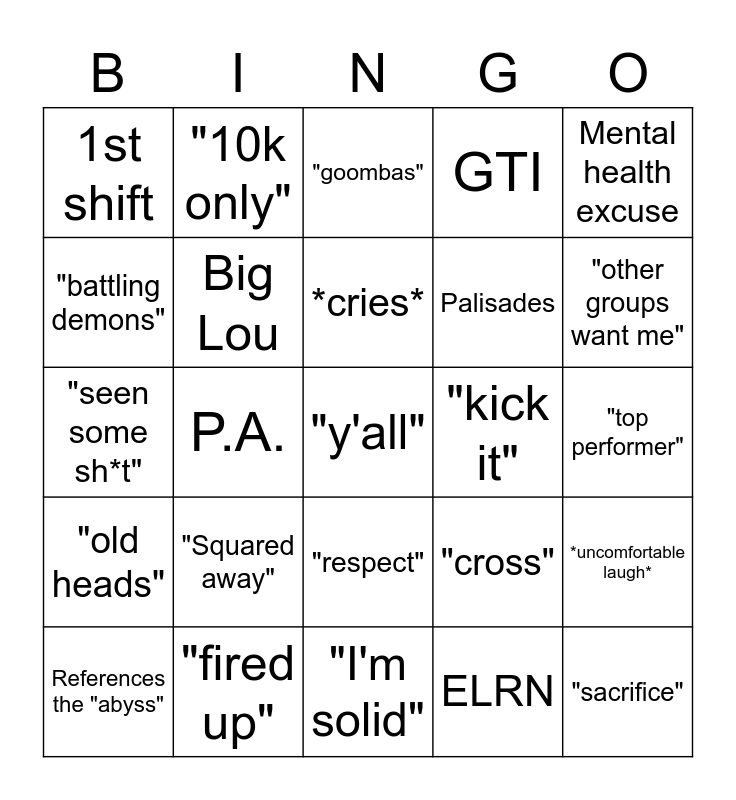 | B | I | N | G | O |
|---|---|---|---|---|
| 1st shift | "10k only" | "goombas" | GTI | Mental health excuse |
| "battling demons" | Big Lou | *cries* | Palisades | "other groups want me" |
| "seen some sh*t" | P.A. | "y'all" | "kick it" | "top performer" |
| "old heads" | "Squared away" | "respect" | "cross" | *uncomfortable laugh* |
| References the "abyss" | "fired up" | "I'm solid" | ELRN | "sacrifice" |